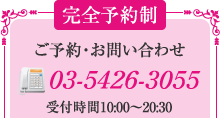 完全予約制

ご予約・お問い合わせ

03-5426-3055

受付時間10:00～20:30